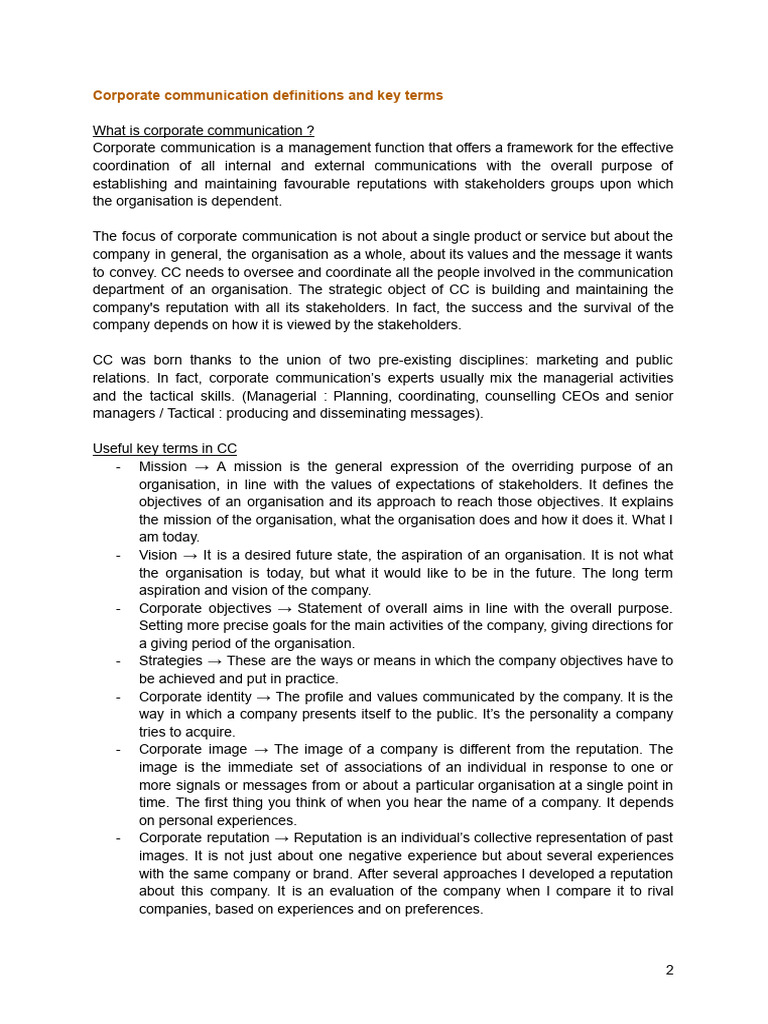 Corporate communication definitions and key terms

What is corporate communication ?
Corporate communication is a management function that offers a framework for the effective coordination of all internal and external communications with the overall purpose of establishing and maintaining favourable reputations with stakeholders groups upon which the organisation is dependent.

The focus of corporate communication is not about a single product or service but about the company in general, the organisation as a whole, about its values and the message it wants to convey. CC needs to oversee and coordinate all the people involved in the communication department of an organisation. The strategic object of CC is building and maintaining the company's reputation with all its stakeholders. In fact, the success and the survival of the company depends on how it is viewed by the stakeholders.

CC was born thanks to the union of two pre-existing disciplines: marketing and public relations. In fact, corporate communication's experts usually mix the managerial activities and the tactical skills. (Managerial : Planning, coordinating, counselling CEOs and senior managers / Tactical : producing and disseminating messages).

Useful key terms in CC
- Mission → A mission is the general expression of the overriding purpose of an organisation, in line with the values of expectations of stakeholders. It defines the objectives of an organisation and its approach to reach those objectives. It explains the mission of the organisation, what the organisation does and how it does it. What I am today.
- Vision → It is a desired future state, the aspiration of an organisation. It is not what the organisation is today, but what it would like to be in the future. The long term aspiration and vision of the company.
- Corporate objectives → Statement of overall aims in line with the overall purpose. Setting more precise goals for the main activities of the company, giving directions for a giving period of the organisation.
- Strategies → These are the ways or means in which the company objectives have to be achieved and put in practice.
- Corporate identity → The profile and values communicated by the company. It is the way in which a company presents itself to the public. It's the personality a company tries to acquire.
- Corporate image → The image of a company is different from the reputation. The image is the immediate set of associations of an individual in response to one or more signals or messages from or about a particular organisation at a single point in time. The first thing you think of when you hear the name of a company. It depends on personal experiences.
- Corporate reputation → Reputation is an individual's collective representation of past images. It is not just about one negative experience but about several experiences with the same company or brand. After several approaches I developed a reputation about this company. It is an evaluation of the company when I compare it to rival companies, based on experiences and on preferences.

2